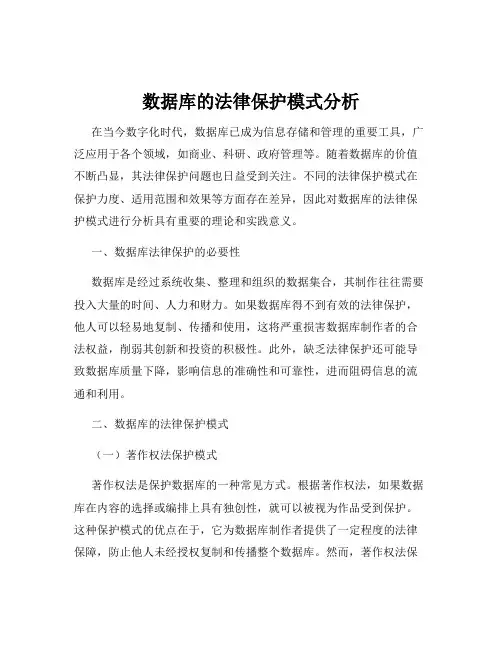 数据库的法律保护模式分析

在当今数字化时代，数据库已成为信息存储和管理的重要工具，广泛应用于各个领域，如商业、科研、政府管理等。随着数据库的价值不断凸显，其法律保护问题也日益受到关注。不同的法律保护模式在保护力度、适用范围和效果等方面存在差异，因此对数据库的法律保护模式进行分析具有重要的理论和实践意义。

一、数据库法律保护的必要性

数据库是经过系统收集、整理和组织的数据集合，其制作往往需要投入大量的时间、人力和财力。如果数据库得不到有效的法律保护，他人可以轻易地复制、传播和使用，这将严重损害数据库制作者的合法权益，削弱其创新和投资的积极性。此外，缺乏法律保护还可能导致数据库质量下降，影响信息的准确性和可靠性，进而阻碍信息的流通和利用。

二、数据库的法律保护模式

（一）著作权法保护模式

著作权法是保护数据库的一种常见方式。根据著作权法，如果数据库在内容的选择或编排上具有独创性，就可以被视为作品受到保护。这种保护模式的优点在于，它为数据库制作者提供了一定程度的法律保障，防止他人未经授权复制和传播整个数据库。然而，著作权法保